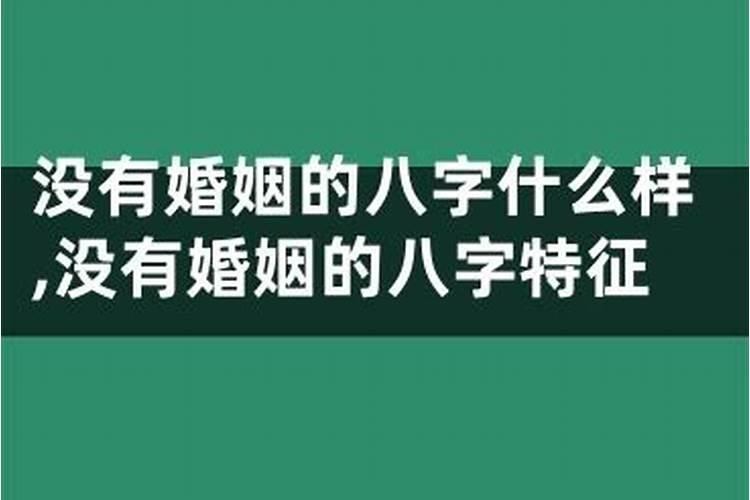 没有婚姻的八字什么样,没有婚姻的八字特征